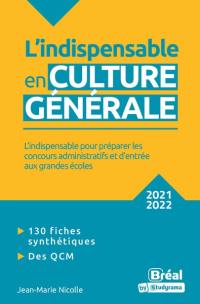 L'indispensable en CULTURE GÉNÉRALE

L'indispensable pour préparer les concours administratifs et d'entrée aux grandes écoles

2021
2022

130 fiches synthétiques

Des QCM

Jean-Marie Nicolle

Bréal
by Studyrama